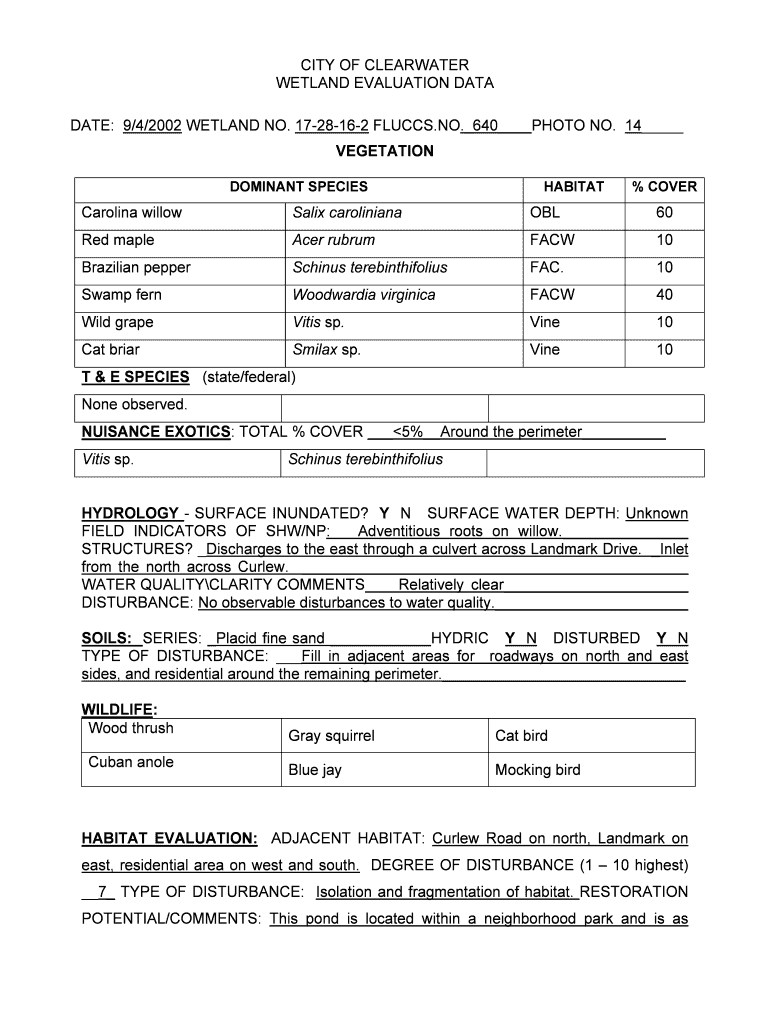 CITY OF CLEARWATER
WETLAND EVALUATION DATA

DATE: 9/4/2002 WETLAND NO. 17-28-16-2 FLUCCS.NO. 640 PHOTO NO. 14

VEGETATION

| DOMINANT SPECIES | | HABITAT | % COVER |
|---|---|---|---|
| Carolina willow | Salix caroliniana | OBL | 60 |
| Red maple | Acer rubrum | FACW | 10 |
| Brazilian pepper | Schinus terebinthifolius | FAC. | 10 |
| Swamp fern | Woodwardia virginica | FACW | 40 |
| Wild grape | Vitis sp. | Vine | 10 |
| Cat briar | Smilax sp. | Vine | 10 |

T & E SPECIES (state/federal)

| None observed. | | |
|---|---|---|

NUISANCE EXOTICS: TOTAL % COVER <5% Around the perimeter

| Vitis sp. | Schinus terebinthifolius | |
|---|---|---|

HYDROLOGY - SURFACE INUNDATED? Y N SURFACE WATER DEPTH: Unknown
FIELD INDICATORS OF SHW/NP: Adventitious roots on willow.
STRUCTURES? Discharges to the east through a culvert across Landmark Drive. Inlet from the north across Curlew.
WATER QUALITY\CLARITY COMMENTS Relatively clear
DISTURBANCE: No observable disturbances to water quality.

SOILS: SERIES: Placid fine sand HYDRIC Y N DISTURBED Y N
TYPE OF DISTURBANCE: Fill in adjacent areas for roadways on north and east sides, and residential around the remaining perimeter.

WILDLIFE:

| Wood thrush | Gray squirrel | Cat bird |
|---|---|---|
| Cuban anole | Blue jay | Mocking bird |

HABITAT EVALUATION: ADJACENT HABITAT: Curlew Road on north, Landmark on east, residential area on west and south. DEGREE OF DISTURBANCE (1 – 10 highest) 7 TYPE OF DISTURBANCE: Isolation and fragmentation of habitat. RESTORATION POTENTIAL/COMMENTS: This pond is located within a neighborhood park and is as